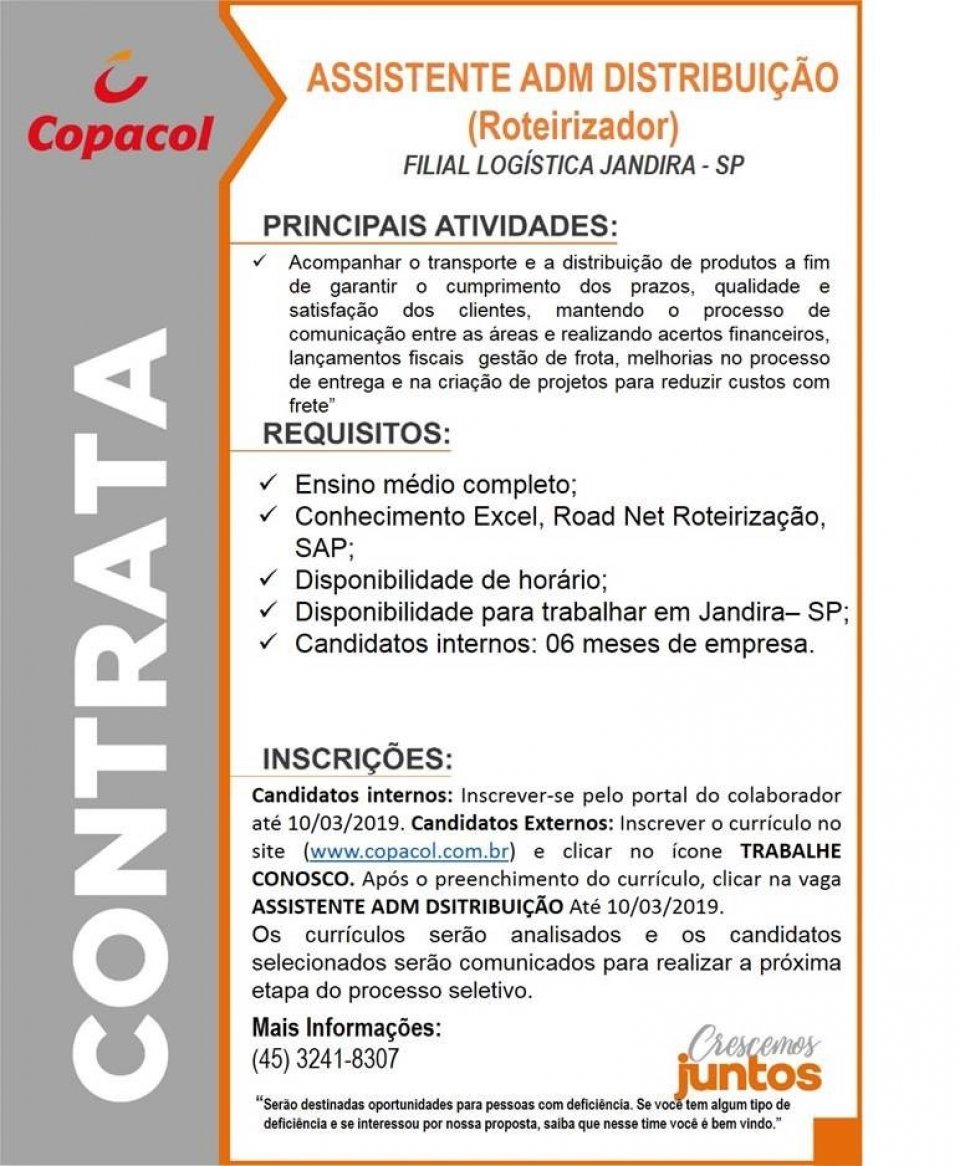 Copacol

CONTRATA

ASSISTENTE ADM DISTRIBUIÇÃO
(Roteirizador)
FILIAL LOGÍSTICA JANDIRA - SP

PRINCIPAIS ATIVIDADES:

✓ Acompanhar o transporte e a distribuição de produtos a fim de garantir o cumprimento dos prazos, qualidade e satisfação dos clientes, mantendo o processo de comunicação entre as áreas e realizando acertos financeiros, lançamentos fiscais gestão de frota, melhorias no processo de entrega e na criação de projetos para reduzir custos com frete"

REQUISITOS:

✓ Ensino médio completo;
✓ Conhecimento Excel, Road Net Roteirização, SAP;
✓ Disponibilidade de horário;
✓ Disponibilidade para trabalhar em Jandira– SP;
✓ Candidatos internos: 06 meses de empresa.

INSCRIÇÕES:

Candidatos internos: Inscrever-se pelo portal do colaborador até 10/03/2019. Candidatos Externos: Inscrever o currículo no site (www.copacol.com.br) e clicar no ícone TRABALHE CONOSCO. Após o preenchimento do currículo, clicar na vaga ASSISTENTE ADM DSITRIBUIÇÃO Até 10/03/2019.
Os currículos serão analisados e os candidatos selecionados serão comunicados para realizar a próxima etapa do processo seletivo.

Mais Informações:
(45) 3241-8307

Crescemos juntos

"Serão destinadas oportunidades para pessoas com deficiência. Se você tem algum tipo de deficiência e se interessou por nossa proposta, saiba que nesse time você é bem vindo."